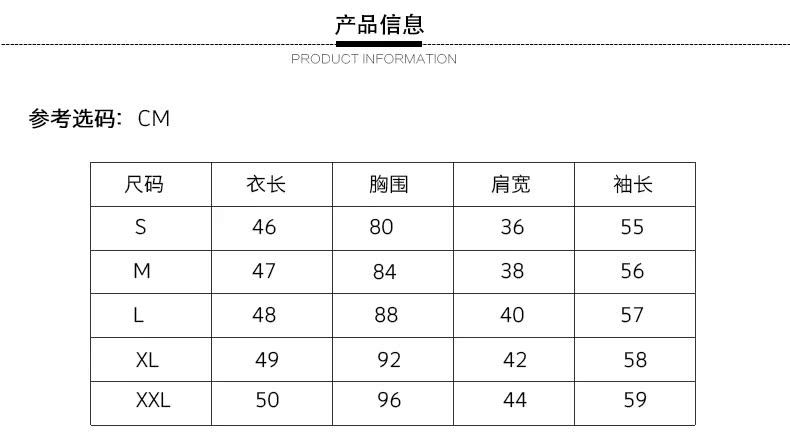 产品信息

PRODUCT INFORMATION

参考选码: CM

| 尺码 | 衣长 | 胸围 | 肩宽 | 袖长 |
|---|---|---|---|---|
| S | 46 | 80 | 36 | 55 |
| M | 47 | 84 | 38 | 56 |
| L | 48 | 88 | 40 | 57 |
| XL | 49 | 92 | 42 | 58 |
| XXL | 50 | 96 | 44 | 59 |